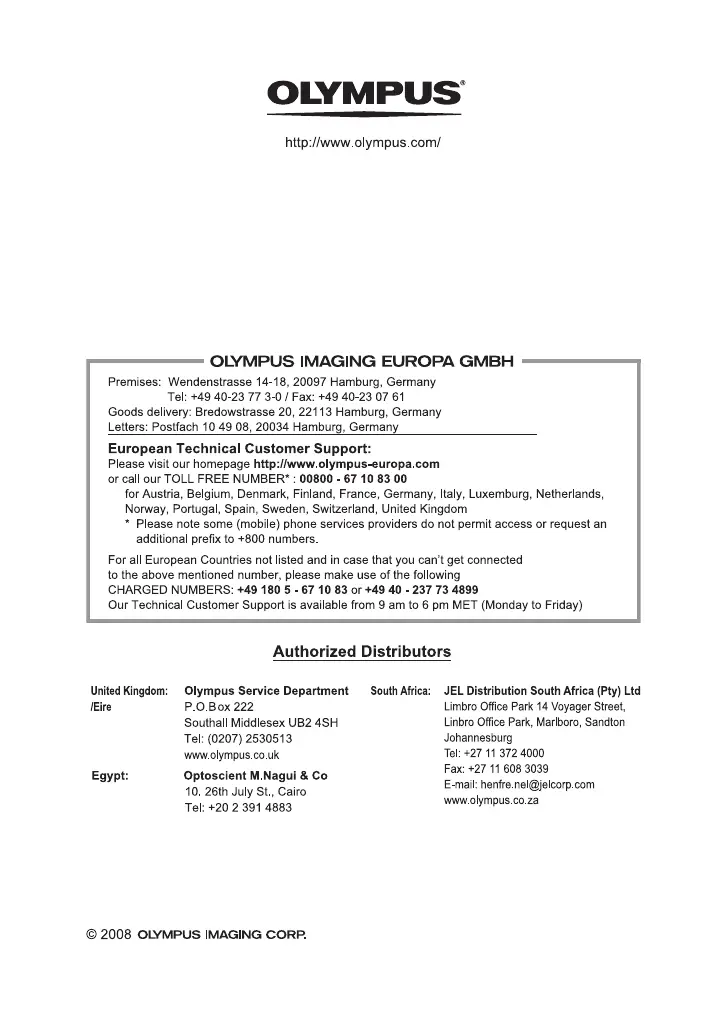 OLYMPUS®

http://www.olympus.com/

OLYMPUS IMAGING EUROPA GMBH

Premises: Wendenstrasse 14-18, 20097 Hamburg, Germany
Tel: +49 40-23 77 3-0 / Fax: +49 40-23 07 61
Goods delivery: Bredowstrasse 20, 22113 Hamburg, Germany
Letters: Postfach 10 49 08, 20034 Hamburg, Germany

European Technical Customer Support:
Please visit our homepage http://www.olympus-europa.com
or call our TOLL FREE NUMBER* : 00800 - 67 10 83 00
for Austria, Belgium, Denmark, Finland, France, Germany, Italy, Luxemburg, Netherlands, Norway, Portugal, Spain, Sweden, Switzerland, United Kingdom
* Please note some (mobile) phone services providers do not permit access or request an additional prefix to +800 numbers.

For all European Countries not listed and in case that you can't get connected to the above mentioned number, please make use of the following
CHARGED NUMBERS: +49 180 5 - 67 10 83 or +49 40 - 237 73 4899
Our Technical Customer Support is available from 9 am to 6 pm MET (Monday to Friday)

Authorized Distributors

United Kingdom: /Eire
Olympus Service Department
P.O.Box 222
Southall Middlesex UB2 4SH
Tel: (0207) 2530513
www.olympus.co.uk

Egypt:
Optoscient M.Nagui & Co
10. 26th July St., Cairo
Tel: +20 2 391 4883

South Africa:
JEL Distribution South Africa (Pty) Ltd
Limbro Office Park 14 Voyager Street,
Linbro Office Park, Marlboro, Sandton
Johannesburg
Tel: +27 11 372 4000
Fax: +27 11 608 3039
E-mail: henfre.nel@jelcorp.com
www.olympus.co.za

© 2008 OLYMPUS IMAGING CORP.